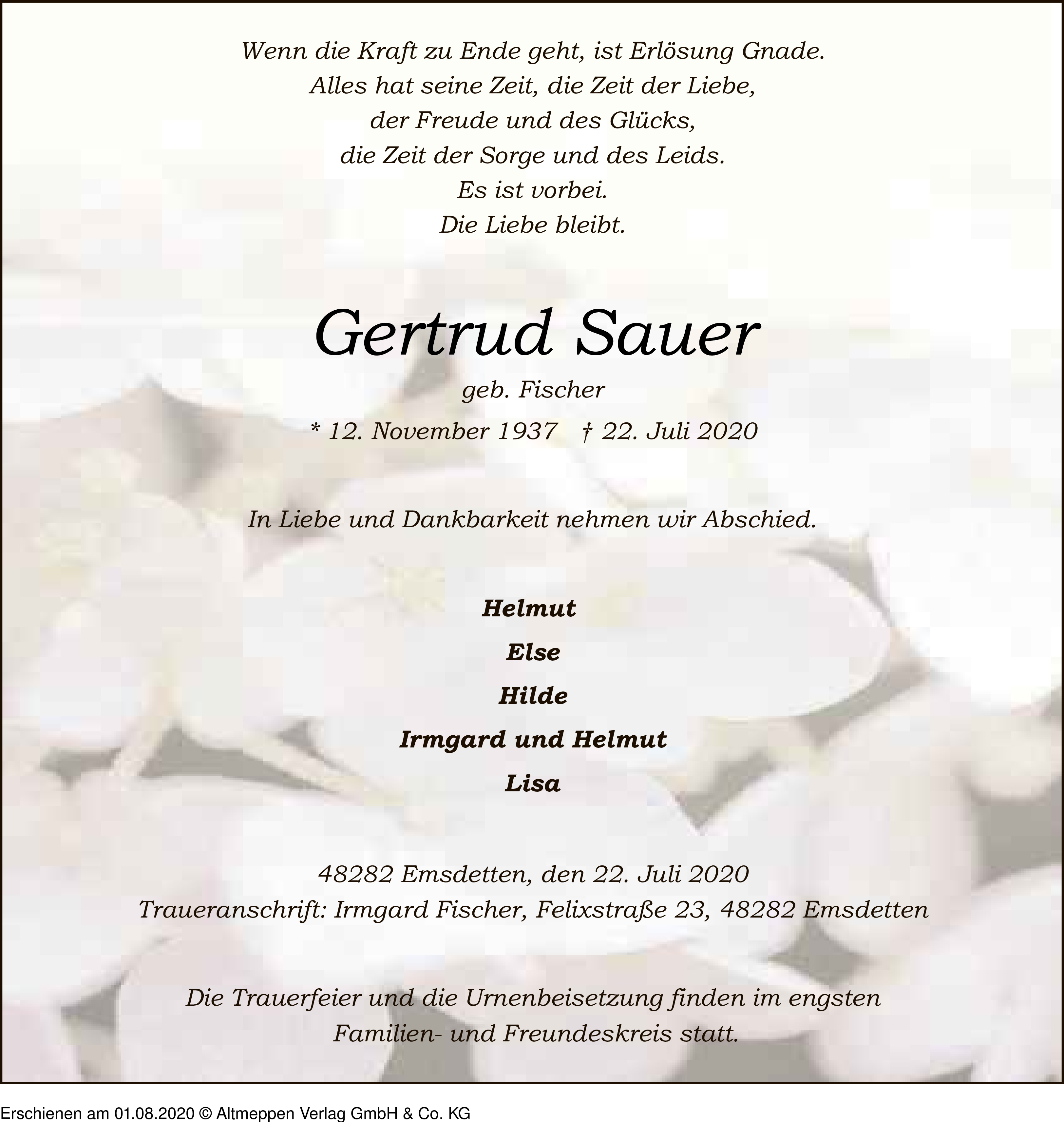 Wenn die Kraft zu Ende geht, ist Erlösung Gnade.
Alles hat seine Zeit, die Zeit der Liebe,
der Freude und des Glücks,
die Zeit der Sorge und des Leids.
Es ist vorbei.
Die Liebe bleibt.

Gertrud Sauer

geb. Fischer

* 12. November 1937 † 22. Juli 2020

In Liebe und Dankbarkeit nehmen wir Abschied.

Helmut

Else

Hilde

Irmgard und Helmut

Lisa

48282 Emsdetten, den 22. Juli 2020
Traueranschrift: Irmgard Fischer, Felixstraße 23, 48282 Emsdetten

Die Trauerfeier und die Urnenbeisetzung finden im engsten Familien- und Freundeskreis statt.

Erschienen am 01.08.2020 © Altmeppen Verlag GmbH & Co. KG